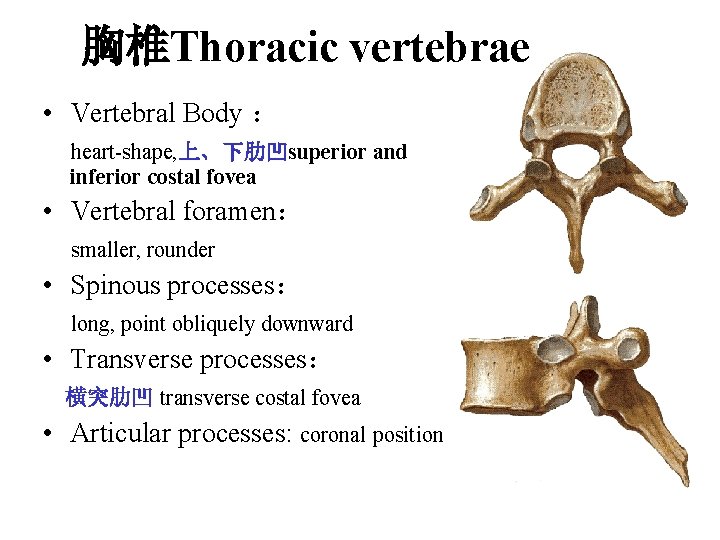 胸椎Thoracic vertebrae

• Vertebral Body ：
heart-shape,上、下肋凹superior and inferior costal fovea

• Vertebral foramen：
smaller, rounder

• Spinous processes：
long, point obliquely downward

• Transverse processes：
横突肋凹 transverse costal fovea

• Articular processes: coronal position